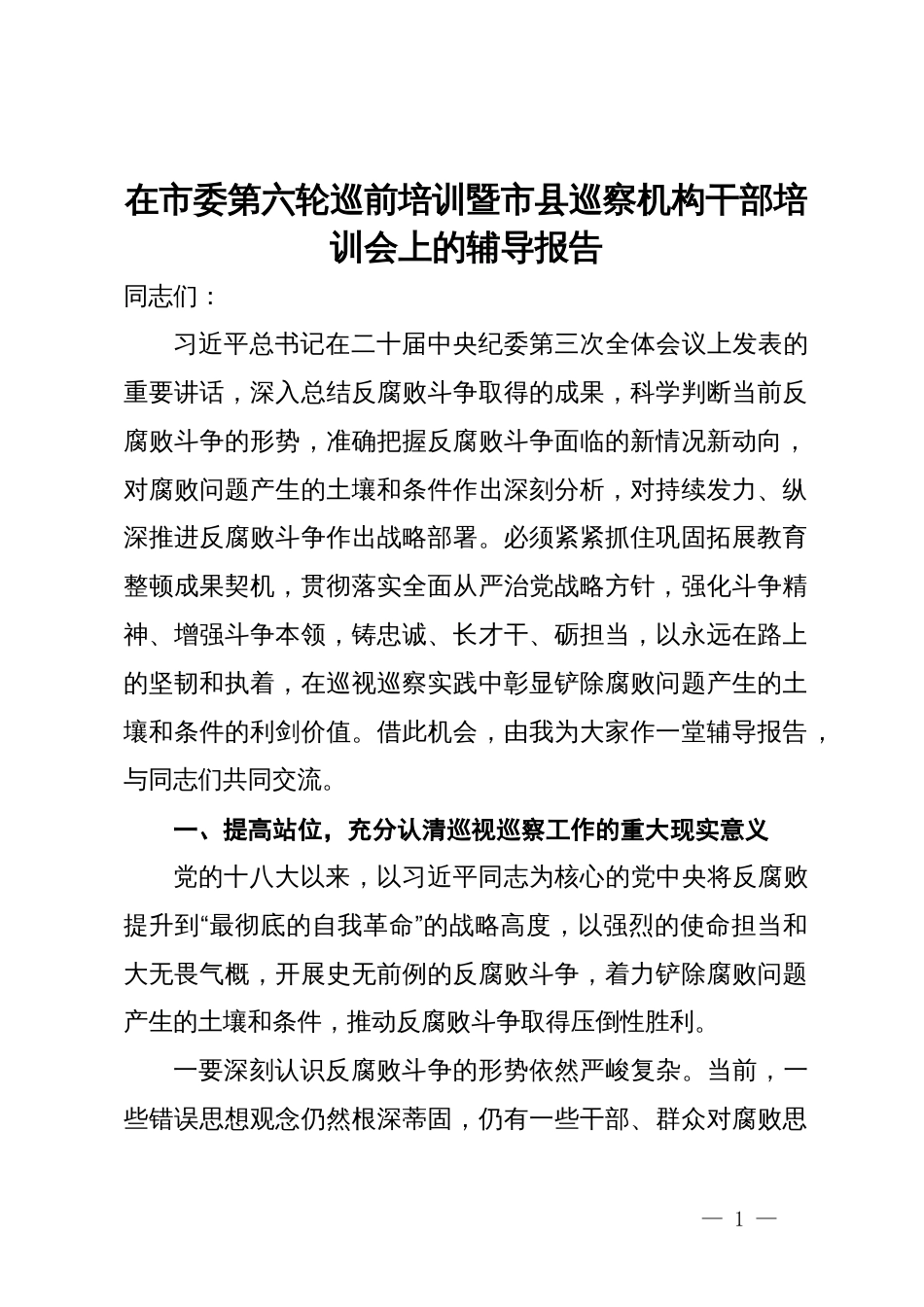 在市委第六轮巡前培训暨市县巡察机构干部培训会上的辅导报告

同志们：

习近平总书记在二十届中央纪委第三次全体会议上发表的重要讲话，深入总结反腐败斗争取得的成果，科学判断当前反腐败斗争的形势，准确把握反腐败斗争面临的新情况新动向，对腐败问题产生的土壤和条件作出深刻分析，对持续发力、纵深推进反腐败斗争作出战略部署。必须紧紧抓住巩固拓展教育整顿成果契机，贯彻落实全面从严治党战略方针，强化斗争精神、增强斗争本领，铸忠诚、长才干、砺担当，以永远在路上的坚韧和执着，在巡视巡察实践中彰显铲除腐败问题产生的土壤和条件的利剑价值。借此机会，由我为大家作一堂辅导报告，与同志们共同交流。

一、提高站位，充分认清巡视巡察工作的重大现实意义

党的十八大以来，以习近平同志为核心的党中央将反腐败提升到“最彻底的自我革命”的战略高度，以强烈的使命担当和大无畏气概，开展史无前例的反腐败斗争，着力铲除腐败问题产生的土壤和条件，推动反腐败斗争取得压倒性胜利。

一要深刻认识反腐败斗争的形势依然严峻复杂。当前，一些错误思想观念仍然根深蒂固，仍有一些干部、群众对腐败思

— 1 —